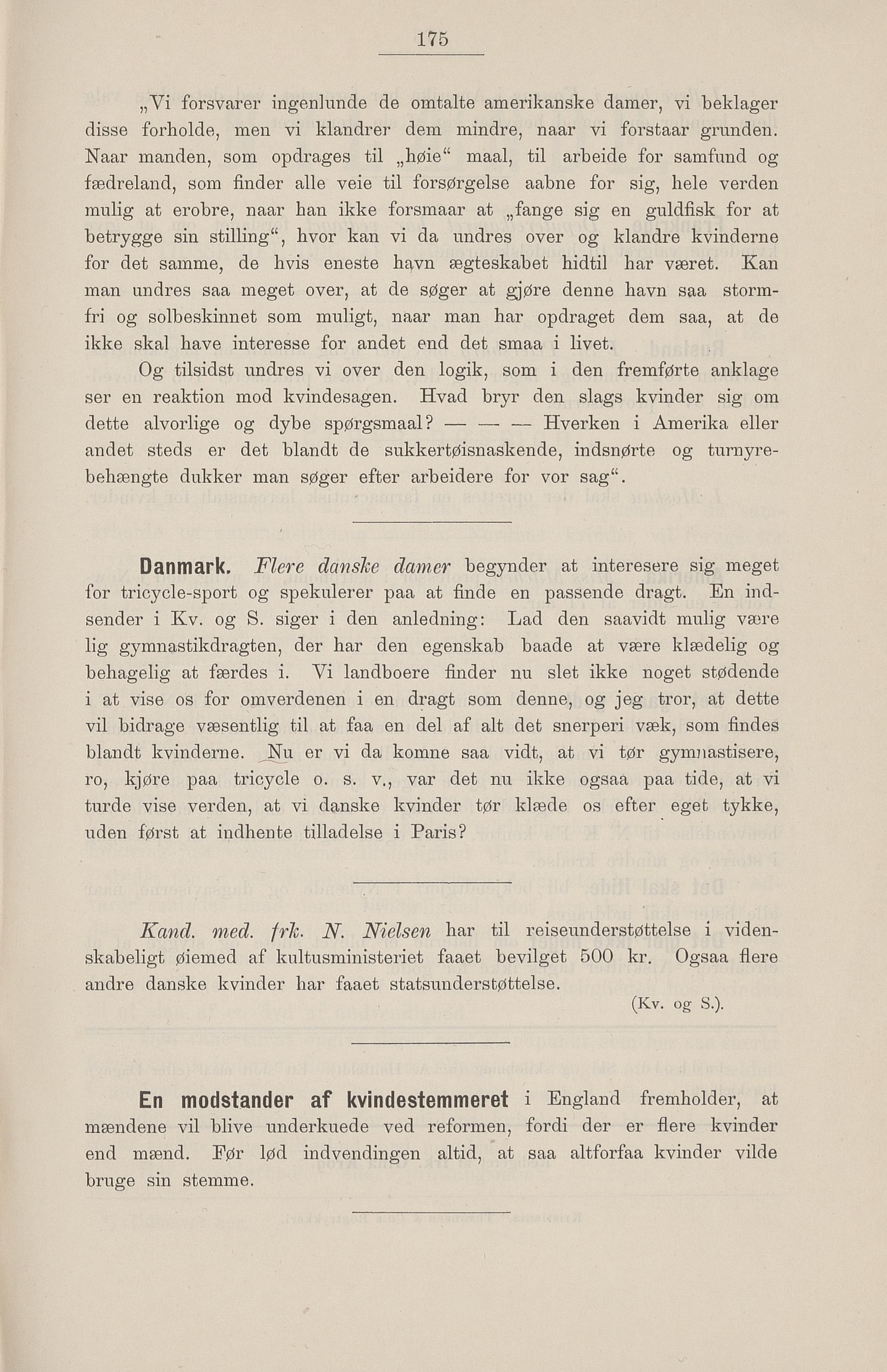 175

„Vi forsvarer ingenlunde de omtalte amerikanske damer, vi beklager disse forholde, men vi klandrer dem mindre, naar vi forstaar grunden. Naar manden, som opdrages til „høie“ maal, til arbeide for samfund og fædreland, som finder alle veie til forsørgelse aabne for sig, hele verden mulig at erobre, naar han ikke forsmaar at „fange sig en guldfisk for at betrygge sin stilling“, hvor kan vi da undres over og klandre kvinderne for det samme, de hvis eneste havn ægteskabet hidtil har været. Kan man undres saa meget over, at de søger at gjøre denne havn saa stormfri og solbeskinnet som muligt, naar man har opdraget dem saa, at de ikke skal have interesse for andet end det smaa i livet.

Og tilsidst undres vi over den logik, som i den fremførte anklage ser en reaktion mod kvindesagen. Hvad bryr den slags kvinder sig om dette alvorlige og dybe spørgsmaal? — — — Hverken i Amerika eller andet steds er det blandt de sukkertøisnaskende, indsnørte og turnyrebehængte dukker man søger efter arbeidere for vor sag“.

Danmark. Flere danske damer begynder at interesere sig meget for tricycle-sport og spekulerer paa at finde en passende dragt. En indsender i Kv. og S. siger i den anledning: Lad den saavidt mulig være lig gymnastikdragten, der har den egenskab baade at være klædelig og behagelig at færdes i. Vi landboere finder nu slet ikke noget stødende i at vise os for omverdenen i en dragt som denne, og jeg tror, at dette vil bidrage væsentlig til at faa en del af alt det snerperi væk, som findes blandt kvinderne. Nu er vi da komne saa vidt, at vi tør gymnastisere, ro, kjøre paa tricycle o. s. v., var det nu ikke ogsaa paa tide, at vi turde vise verden, at vi danske kvinder tør klæde os efter eget tykke, uden først at indhente tilladelse i Paris?

Kand. med. frk. N. Nielsen har til reiseunderstøttelse i videnskabeligt øiemed af kultusministeriet faaet bevilget 500 kr. Ogsaa flere andre danske kvinder har faaet statsunderstøttelse.

(Kv. og S.).

En modstander af kvindestemmeret i England fremholder, at mændene vil blive underkuede ved reformen, fordi der er flere kvinder end mænd. Før lød indvendingen altid, at saa altforfaa kvinder vilde bruge sin stemme.